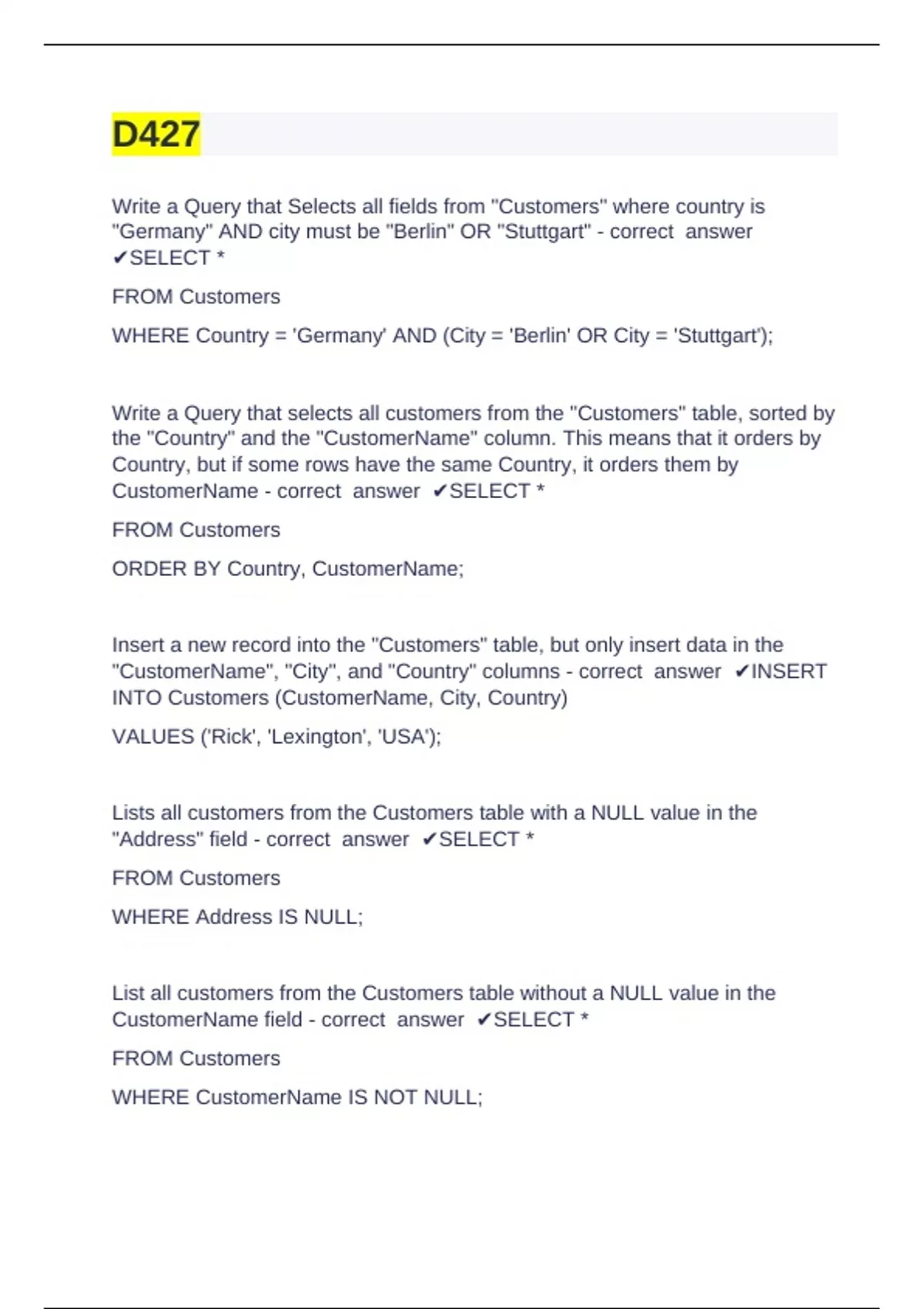 D427

Write a Query that Selects all fields from "Customers" where country is "Germany" AND city must be "Berlin" OR "Stuttgart" - correct answer ✔SELECT *

FROM Customers

WHERE Country = 'Germany' AND (City = 'Berlin' OR City = 'Stuttgart');

Write a Query that selects all customers from the "Customers" table, sorted by the "Country" and the "CustomerName" column. This means that it orders by Country, but if some rows have the same Country, it orders them by CustomerName - correct answer ✔SELECT *

FROM Customers

ORDER BY Country, CustomerName;

Insert a new record into the "Customers" table, but only insert data in the "CustomerName", "City", and "Country" columns - correct answer ✔INSERT INTO Customers (CustomerName, City, Country)

VALUES ('Rick', 'Lexington', 'USA');

Lists all customers from the Customers table with a NULL value in the "Address" field - correct answer ✔SELECT *

FROM Customers

WHERE Address IS NULL;

List all customers from the Customers table without a NULL value in the CustomerName field - correct answer ✔SELECT *

FROM Customers

WHERE CustomerName IS NOT NULL;